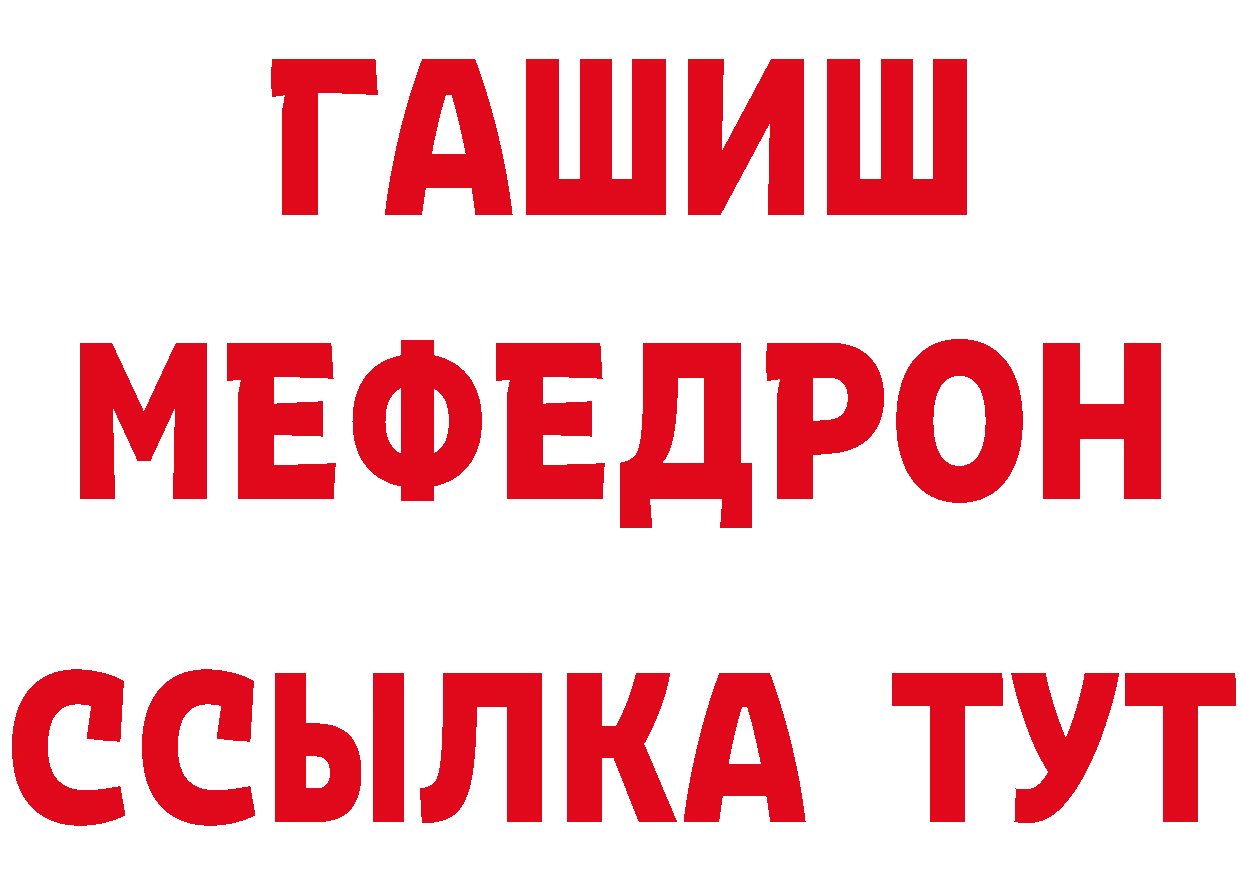 ГАШИШ
МЕФЕДРОН
ССЫЛКА ТУТ